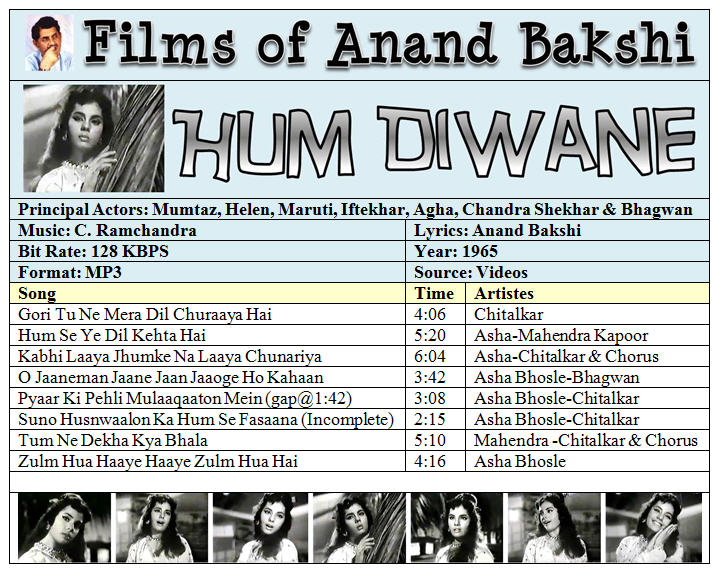 Films of Anand Bakshi

HUM DIWANE

Principal Actors: Mumtaz, Helen, Maruti, Iftekhar, Agha, Chandra Shekhar & Bhagwan

| Music: C. Ramchandra | Lyrics: Anand Bakshi |
|---|---|
| Bit Rate: 128 KBPS | Year: 1965 |
| Format: MP3 | Source: Videos |

| Song | Time | Artistes |
|---|---|---|
| Gori Tu Ne Mera Dil Churaaya Hai | 4:06 | Chitalkar |
| Hum Se Ye Dil Kehta Hai | 5:20 | Asha-Mahendra Kapoor |
| Kabhi Laaya Jhumke Na Laaya Chunariya | 6:04 | Asha-Chitalkar & Chorus |
| O Jaaneman Jaane Jaan Jaaoge Ho Kahaan | 3:42 | Asha Bhosle-Bhagwan |
| Pyaar Ki Pehli Mulaaqaaton Mein (gap@1:42) | 3:08 | Asha Bhosle-Chitalkar |
| Suno Husnwaalon Ka Hum Se Fasaana (Incomplete) | 2:15 | Asha Bhosle-Chitalkar |
| Tum Ne Dekha Kya Bhala | 5:10 | Mahendra -Chitalkar & Chorus |
| Zulm Hua Haaye Haaye Zulm Hua Hai | 4:16 | Asha Bhosle |